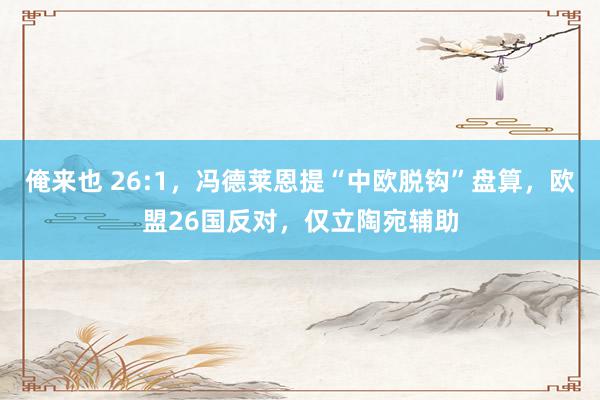 俺来也 26:1，冯德莱恩提“中欧脱钩”盘算，欧盟26国反对，仅立陶宛辅助